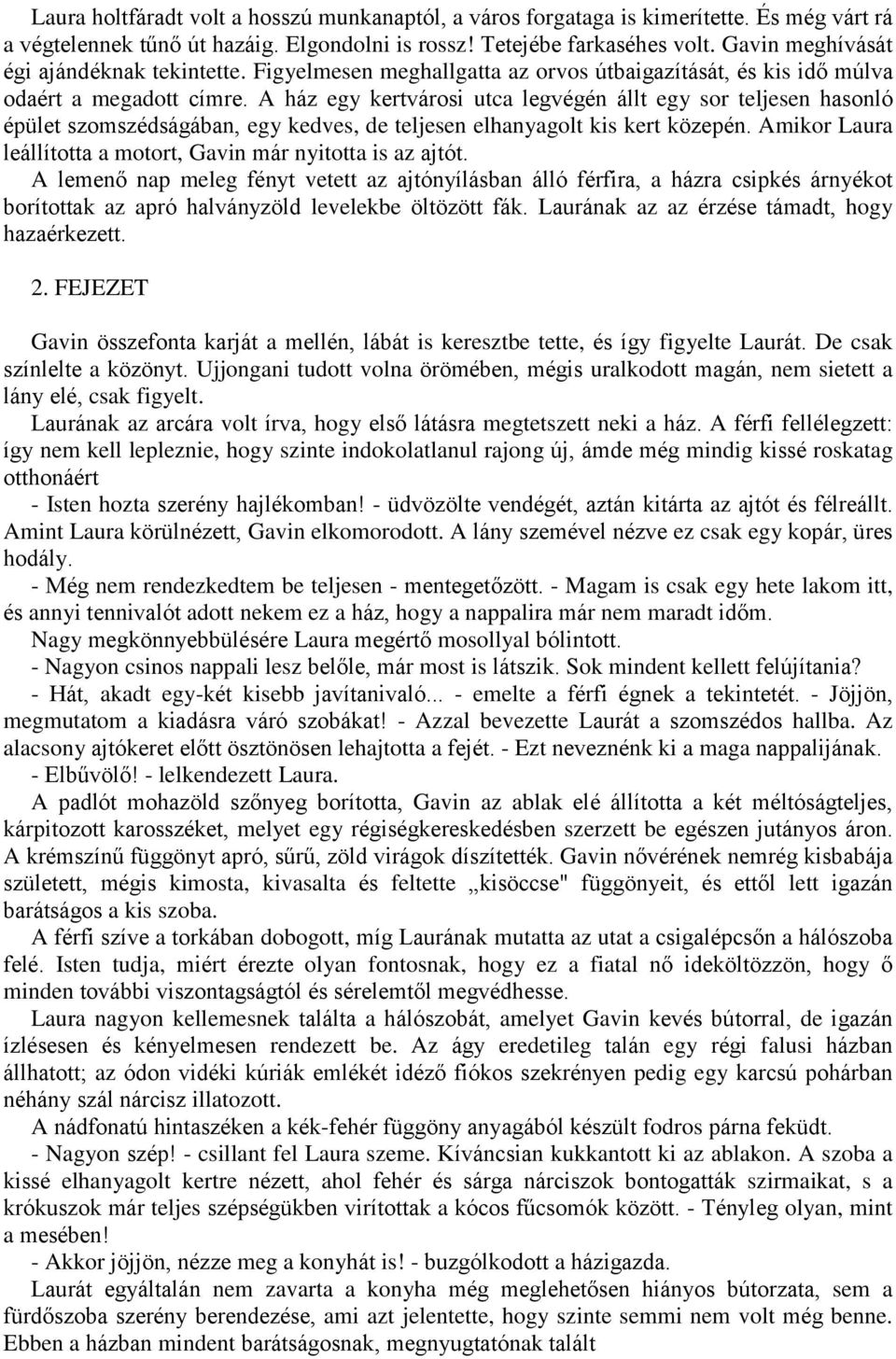 Laura holtfáradt volt a hosszú munkanaptól, a város forgataga is kimerítette. És még várt rá a végtelennek tűnő út hazáig. Elgondolni is rossz! Tetejébe farkaséhes volt. Gavin meghívását égi ajándéknak tekintette. Figyelmesen meghallgatta az orvos útbaigazítását, és kis idő múlva odaért a megadott címre. A ház egy kertvárosi utca legvégén állt egy sor teljesen hasonló épület szomszédságában, egy kedves, de teljesen elhanyagolt kis kert közepén. Amikor Laura leállította a motort, Gavin már nyitotta is az ajtót.

A lemenő nap meleg fényt vetett az ajtónyílásban álló férfira, a házra csipkés árnyékot borítottak az apró halványzöld levelekbe öltözött fák. Laurának az az érzése támadt, hogy hazaérkezett.

2. FEJEZET

Gavin összefonta karját a mellén, lábát is keresztbe tette, és így figyelte Laurát. De csak színlelte a közönyt. Ujjongani tudott volna örömében, mégis uralkodott magán, nem sietett a lány elé, csak figyelt.

Laurának az arcára volt írva, hogy első látásra megtetszett neki a ház. A férfi fellélegzett: így nem kell lepleznie, hogy szinte indokolatlanul rajong új, ámde még mindig kissé roskatag otthonáért

- Isten hozta szerény hajlékomban! - üdvözölte vendégét, aztán kitárta az ajtót és félreállt. Amint Laura körülnézett, Gavin elkomorodott. A lány szemével nézve ez csak egy kopár, üres hodály.

- Még nem rendezkedtem be teljesen - mentegetőzött. - Magam is csak egy hete lakom itt, és annyi tennivalót adott nekem ez a ház, hogy a nappalira már nem maradt időm.

Nagy megkönnyebbülésére Laura megértő mosollyal bólintott.

- Nagyon csinos nappali lesz belőle, már most is látszik. Sok mindent kellett felújítania?

- Hát, akadt egy-két kisebb javítanivaló... - emelte a férfi égnek a tekintetét. - Jöjjön, megmutatom a kiadásra váró szobákat! - Azzal bevezette Laurát a szomszédos hallba. Az alacsony ajtókeret előtt ösztönösen lehajtotta a fejét. - Ezt neveznénk ki a maga nappalijának.

- Elbűvölő! - lelkendezett Laura.

A padlót mohazöld szőnyeg borította, Gavin az ablak elé állította a két méltóságteljes, kárpitozott karosszéket, melyet egy régiségkereskedésben szerzett be egészen jutányos áron. A krémszínű függönyt apró, sűrű, zöld virágok díszítették. Gavin nővérének nemrég kisbabája született, mégis kimosta, kivasalta és feltette „kisöccse" függönyeit, és ettől lett igazán barátságos a kis szoba.

A férfi szíve a torkában dobogott, míg Laurának mutatta az utat a csigalépcsőn a hálószoba felé. Isten tudja, miért érezte olyan fontosnak, hogy ez a fiatal nő ideköltözzön, hogy ő minden további viszontagságtól és sérelemtől megvédhesse.

Laura nagyon kellemesnek találta a hálószobát, amelyet Gavin kevés bútorral, de igazán ízlésesen és kényelmesen rendezett be. Az ágy eredetileg talán egy régi falusi házban állhatott; az ódon vidéki kúriák emlékét idéző fiókos szekrényen pedig egy karcsú pohárban néhány szál nárcisz illatozott.

A nádfonatú hintaszéken a kék-fehér függöny anyagából készült fodros párna feküdt.

- Nagyon szép! - csillant fel Laura szeme. Kíváncsian kukkantott ki az ablakon. A szoba a kissé elhanyagolt kertre nézett, ahol fehér és sárga nárciszok bontogatták szirmaikat, s a krókuszok már teljes szépségükben virítottak a kócos fűcsomók között. - Tényleg olyan, mint a mesében!

- Akkor jöjjön, nézze meg a konyhát is! - buzgólkodott a házigazda.

Laurát egyáltalán nem zavarta a konyha még meglehetősen hiányos bútorzata, sem a fürdőszoba szerény berendezése, ami azt jelentette, hogy szinte semmi nem volt még benne. Ebben a házban mindent barátságosnak, megnyugtatónak talált